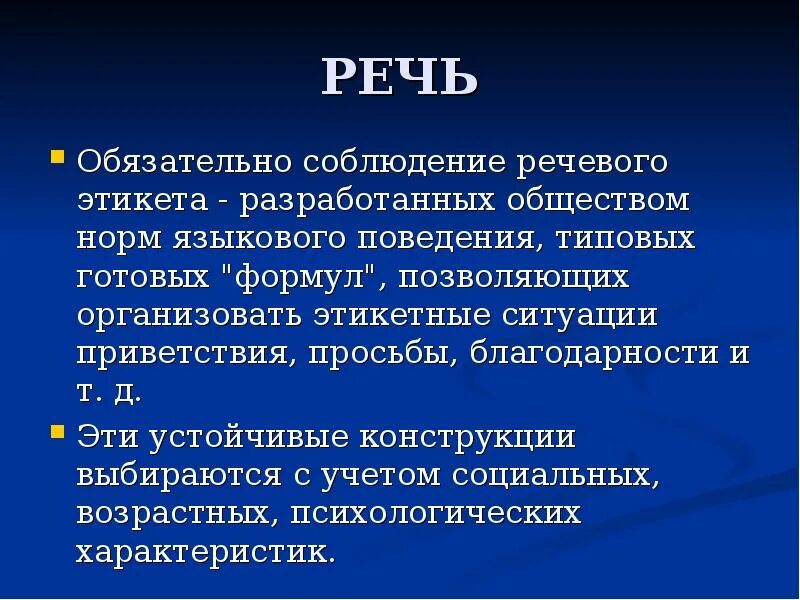 РЕЧЬ

Обязательно соблюдение речевого этикета - разработанных обществом норм языкового поведения, типовых готовых "формул", позволяющих организовать этикетные ситуации приветствия, просьбы, благодарности и т. д.

Эти устойчивые конструкции выбираются с учетом социальных, возрастных, психологических характеристик.